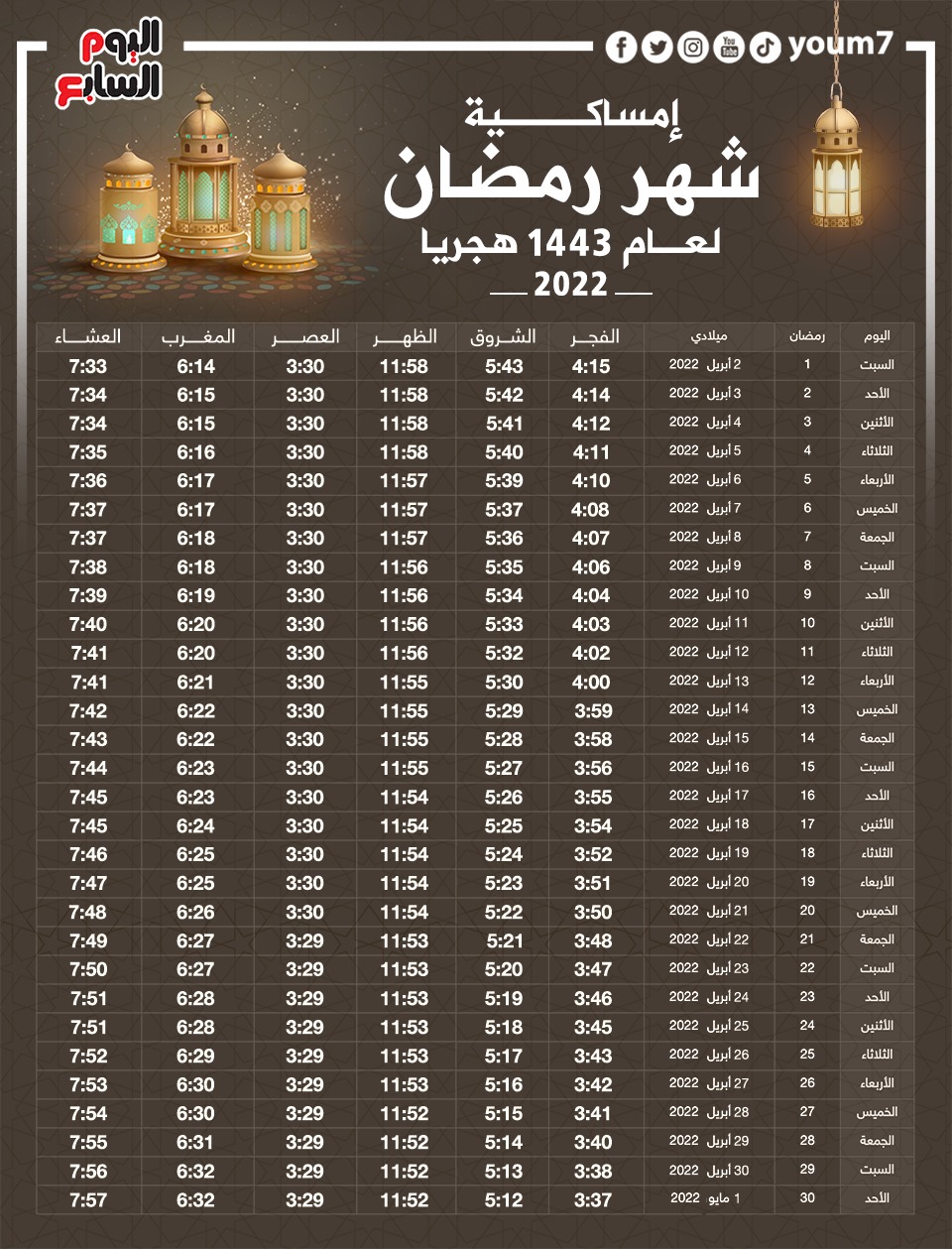 اليوم السابع

youm7

إمساكية
شهر رمضان
لعام 1443 هجريا
2022

| اليوم | رمضان | ميلادي | الفجر | الشروق | الظهر | العصر | المغرب | العشاء |
|---|---|---|---|---|---|---|---|---|
| السبت | 1 | 2 أبريل 2022 | 4:15 | 5:43 | 11:58 | 3:30 | 6:14 | 7:33 |
| الأحد | 2 | 3 أبريل 2022 | 4:14 | 5:42 | 11:58 | 3:30 | 6:15 | 7:34 |
| الأثنين | 3 | 4 أبريل 2022 | 4:12 | 5:41 | 11:58 | 3:30 | 6:15 | 7:34 |
| الثلاثاء | 4 | 5 أبريل 2022 | 4:11 | 5:40 | 11:58 | 3:30 | 6:16 | 7:35 |
| الأربعاء | 5 | 6 أبريل 2022 | 4:10 | 5:39 | 11:57 | 3:30 | 6:17 | 7:36 |
| الخميس | 6 | 7 أبريل 2022 | 4:08 | 5:37 | 11:57 | 3:30 | 6:17 | 7:37 |
| الجمعة | 7 | 8 أبريل 2022 | 4:07 | 5:36 | 11:57 | 3:30 | 6:18 | 7:37 |
| السبت | 8 | 9 أبريل 2022 | 4:06 | 5:35 | 11:56 | 3:30 | 6:18 | 7:38 |
| الأحد | 9 | 10 أبريل 2022 | 4:04 | 5:34 | 11:56 | 3:30 | 6:19 | 7:39 |
| الأثنين | 10 | 11 أبريل 2022 | 4:03 | 5:33 | 11:56 | 3:30 | 6:20 | 7:40 |
| الثلاثاء | 11 | 12 أبريل 2022 | 4:02 | 5:32 | 11:56 | 3:30 | 6:20 | 7:41 |
| الأربعاء | 12 | 13 أبريل 2022 | 4:00 | 5:30 | 11:55 | 3:30 | 6:21 | 7:41 |
| الخميس | 13 | 14 أبريل 2022 | 3:59 | 5:29 | 11:55 | 3:30 | 6:22 | 7:42 |
| الجمعة | 14 | 15 أبريل 2022 | 3:58 | 5:28 | 11:55 | 3:30 | 6:22 | 7:43 |
| السبت | 15 | 16 أبريل 2022 | 3:56 | 5:27 | 11:55 | 3:30 | 6:23 | 7:44 |
| الأحد | 16 | 17 أبريل 2022 | 3:55 | 5:26 | 11:54 | 3:30 | 6:23 | 7:45 |
| الأثنين | 17 | 18 أبريل 2022 | 3:54 | 5:25 | 11:54 | 3:30 | 6:24 | 7:45 |
| الثلاثاء | 18 | 19 أبريل 2022 | 3:52 | 5:24 | 11:54 | 3:30 | 6:25 | 7:46 |
| الأربعاء | 19 | 20 أبريل 2022 | 3:51 | 5:23 | 11:54 | 3:30 | 6:25 | 7:47 |
| الخميس | 20 | 21 أبريل 2022 | 3:50 | 5:22 | 11:54 | 3:30 | 6:26 | 7:48 |
| الجمعة | 21 | 22 أبريل 2022 | 3:48 | 5:21 | 11:53 | 3:29 | 6:27 | 7:49 |
| السبت | 22 | 23 أبريل 2022 | 3:47 | 5:20 | 11:53 | 3:29 | 6:27 | 7:50 |
| الأحد | 23 | 24 أبريل 2022 | 3:46 | 5:19 | 11:53 | 3:29 | 6:28 | 7:51 |
| الأثنين | 24 | 25 أبريل 2022 | 3:45 | 5:18 | 11:53 | 3:29 | 6:28 | 7:51 |
| الثلاثاء | 25 | 26 أبريل 2022 | 3:43 | 5:17 | 11:53 | 3:29 | 6:29 | 7:52 |
| الأربعاء | 26 | 27 أبريل 2022 | 3:42 | 5:16 | 11:53 | 3:29 | 6:30 | 7:53 |
| الخميس | 27 | 28 أبريل 2022 | 3:41 | 5:15 | 11:52 | 3:29 | 6:30 | 7:54 |
| الجمعة | 28 | 29 أبريل 2022 | 3:40 | 5:14 | 11:52 | 3:29 | 6:31 | 7:55 |
| السبت | 29 | 30 أبريل 2022 | 3:38 | 5:13 | 11:52 | 3:29 | 6:32 | 7:56 |
| الأحد | 30 | 1 مايو 2022 | 3:37 | 5:12 | 11:52 | 3:29 | 6:32 | 7:57 |